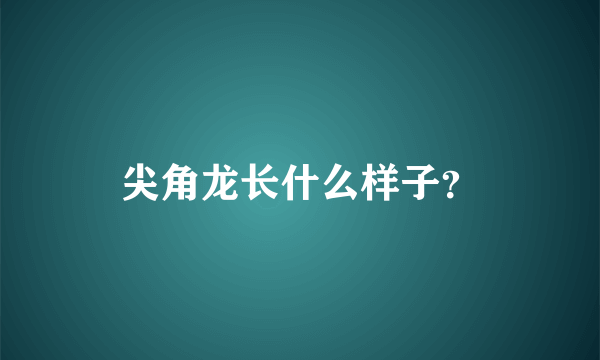 尖角龙长什么样子?